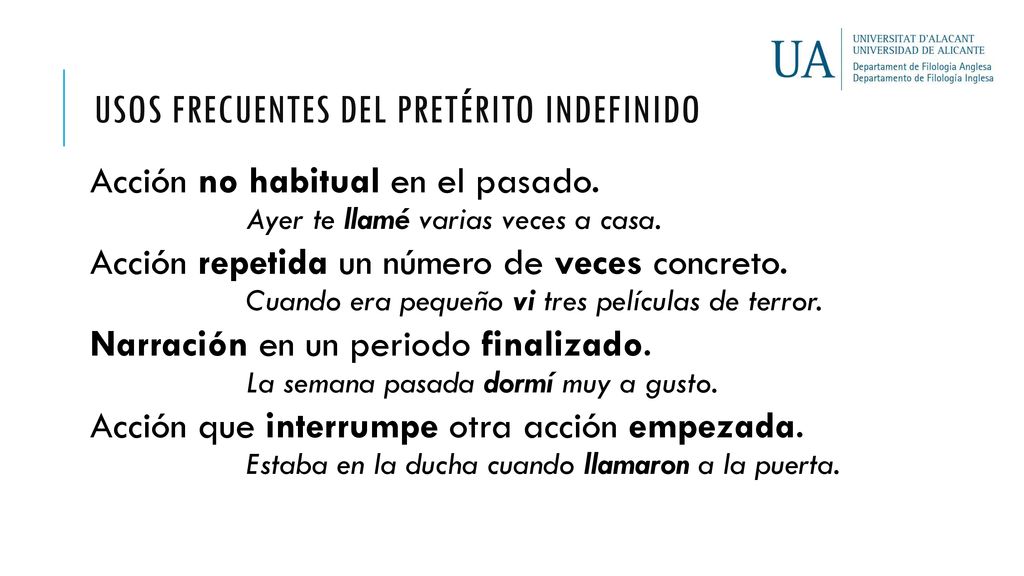 UA
UNIVERSITAT D'ALACANT
UNIVERSIDAD DE ALICANTE
Departament de Filologia Anglesa
Departamento de Filología Inglesa

USOS FRECUENTES DEL PRETÉRITO INDEFINIDO

Acción no habitual en el pasado.
Ayer te llamé varias veces a casa.

Acción repetida un número de veces concreto.
Cuando era pequeño vi tres películas de terror.

Narración en un periodo finalizado.
La semana pasada dormí muy a gusto.

Acción que interrumpe otra acción empezada.
Estaba en la ducha cuando llamaron a la puerta.